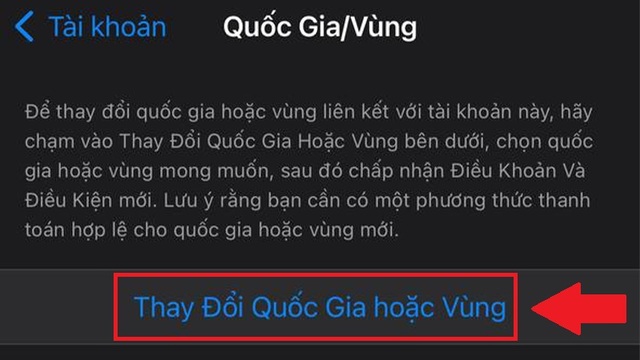 Tài khoản Quốc Gia/Vùng

Để thay đổi quốc gia hoặc vùng liên kết với tài khoản này, hãy chạm vào Thay Đổi Quốc Gia Hoặc Vùng bên dưới, chọn quốc gia hoặc vùng mong muốn, sau đó chấp nhận Điều Khoản Và Điều Kiện mới. Lưu ý rằng bạn cần có một phương thức thanh toán hợp lệ cho quốc gia hoặc vùng mới.

Thay Đổi Quốc Gia hoặc Vùng